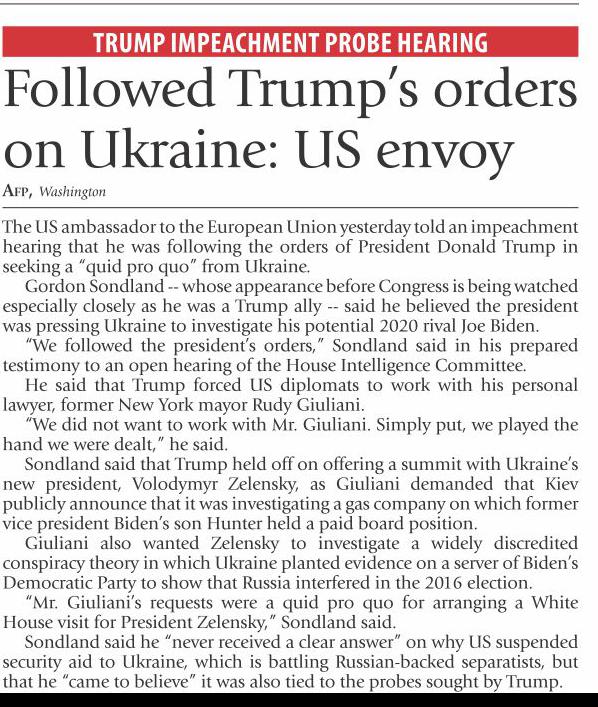 TRUMP IMPEACHMENT PROBE HEARING

Followed Trump's orders on Ukraine: US envoy

AFP, Washington

The US ambassador to the European Union yesterday told an impeachment hearing that he was following the orders of President Donald Trump in seeking a "quid pro quo" from Ukraine.

Gordon Sondland -- whose appearance before Congress is being watched especially closely as he was a Trump ally -- said he believed the president was pressing Ukraine to investigate his potential 2020 rival Joe Biden.

"We followed the president's orders," Sondland said in his prepared testimony to an open hearing of the House Intelligence Committee.

He said that Trump forced US diplomats to work with his personal lawyer, former New York mayor Rudy Giuliani.

"We did not want to work with Mr. Giuliani. Simply put, we played the hand we were dealt," he said.

Sondland said that Trump held off on offering a summit with Ukraine's new president, Volodymyr Zelensky, as Giuliani demanded that Kiev publicly announce that it was investigating a gas company on which former vice president Biden's son Hunter held a paid board position.

Giuliani also wanted Zelensky to investigate a widely discredited conspiracy theory in which Ukraine planted evidence on a server of Biden's Democratic Party to show that Russia interfered in the 2016 election.

"Mr. Giuliani's requests were a quid pro quo for arranging a White House visit for President Zelensky," Sondland said.

Sondland said he "never received a clear answer" on why US suspended security aid to Ukraine, which is battling Russian-backed separatists, but that he "came to believe" it was also tied to the probes sought by Trump.